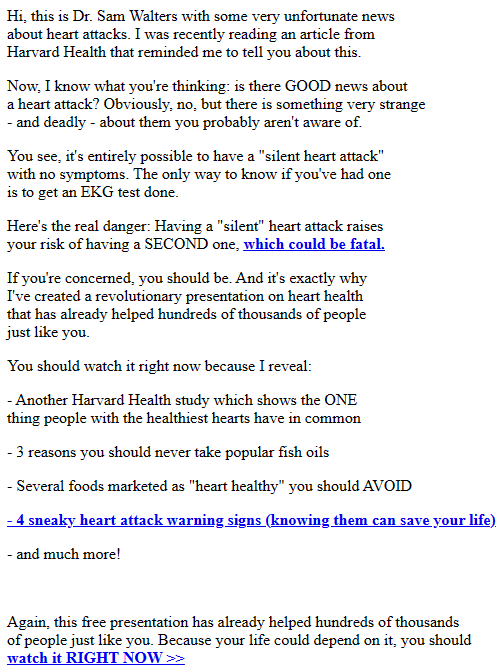 Hi, this is Dr. Sam Walters with some very unfortunate news about heart attacks. I was recently reading an article from Harvard Health that reminded me to tell you about this.

Now, I know what you're thinking: is there GOOD news about a heart attack? Obviously, no, but there is something very strange - and deadly - about them you probably aren't aware of.

You see, it's entirely possible to have a "silent heart attack" with no symptoms. The only way to know if you've had one is to get an EKG test done.

Here's the real danger: Having a "silent" heart attack raises your risk of having a SECOND one, which could be fatal.

If you're concerned, you should be. And it's exactly why I've created a revolutionary presentation on heart health that has already helped hundreds of thousands of people just like you.

You should watch it right now because I reveal:

- Another Harvard Health study which shows the ONE thing people with the healthiest hearts have in common

- 3 reasons you should never take popular fish oils

- Several foods marketed as "heart healthy" you should AVOID

- 4 sneaky heart attack warning signs (knowing them can save your life)

- and much more!

Again, this free presentation has already helped hundreds of thousands of people just like you. Because your life could depend on it, you should watch it RIGHT NOW >>